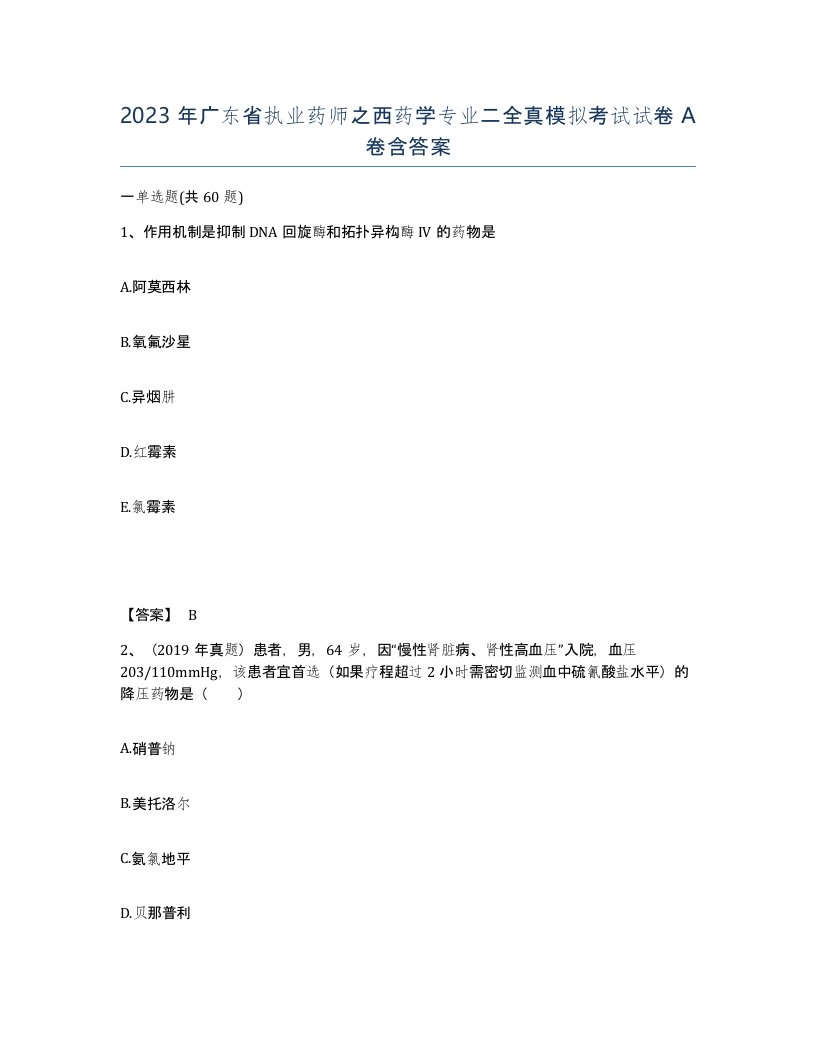 2023 年广东省执业药师之西药学专业二全真模拟考试试卷 A 卷含答案

一单选题(共 60 题)

1、作用机制是抑制 DNA 回旋酶和拓扑异构酶 IV 的药物是

A.阿莫西林

B.氧氟沙星

C.异烟肼

D.红霉素

E.氯霉素

【答案】 B

2、（2019 年真题）患者，男，64 岁，因“慢性肾脏病、肾性高血压”入院，血压 203/110mmHg，该患者宜首选（如果疗程超过 2 小时需密切监测血中硫氰酸盐水平）的降压药物是（　　）

A.硝普钠

B.美托洛尔

C.氨氯地平

D.贝那普利